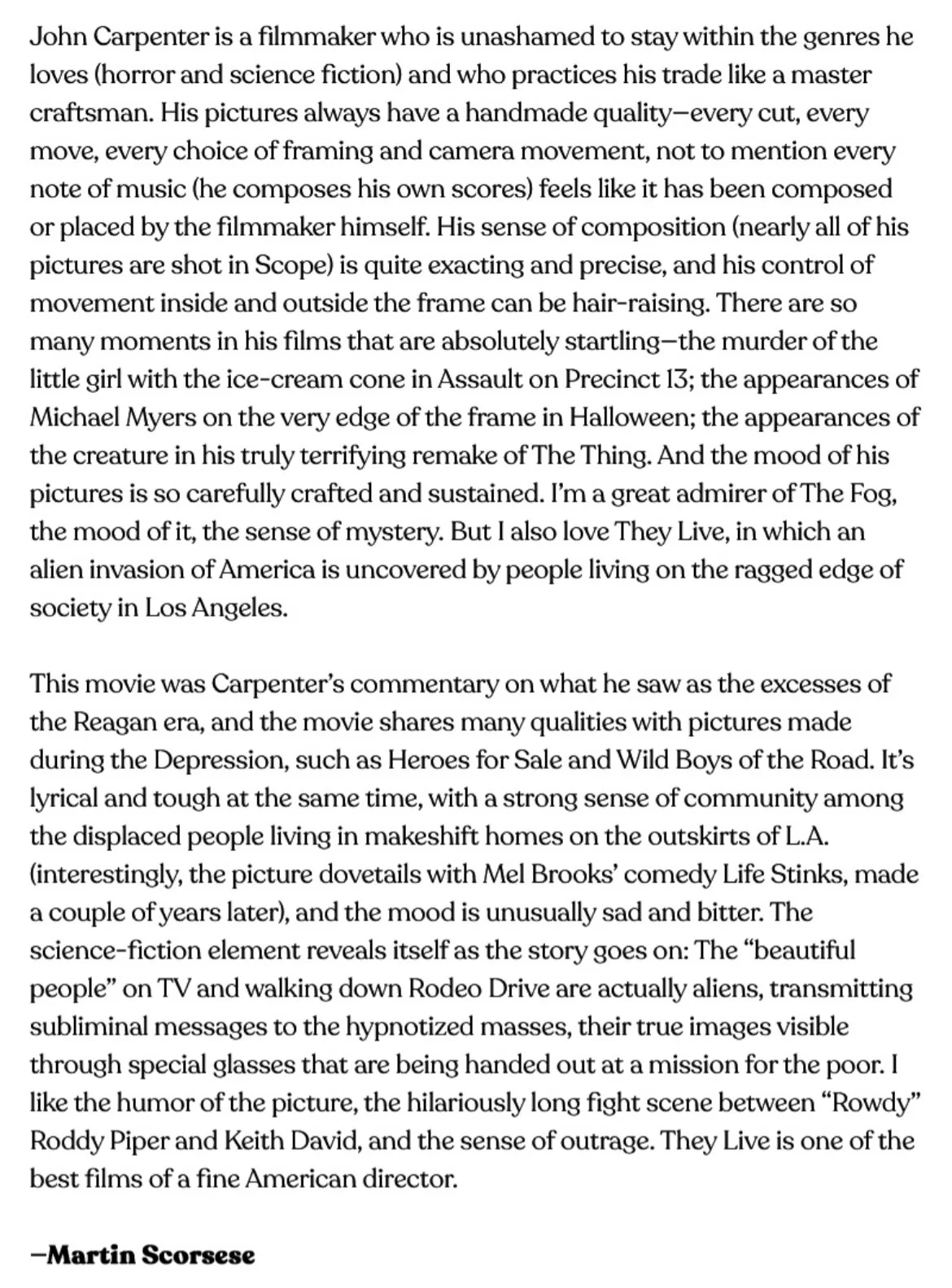 John Carpenter is a filmmaker who is unashamed to stay within the genres he loves (horror and science fiction) and who practices his trade like a master craftsman. His pictures always have a handmade quality—every cut, every move, every choice of framing and camera movement, not to mention every note of music (he composes his own scores) feels like it has been composed or placed by the filmmaker himself. His sense of composition (nearly all of his pictures are shot in Scope) is quite exacting and precise, and his control of movement inside and outside the frame can be hair-raising. There are so many moments in his films that are absolutely startling—the murder of the little girl with the ice-cream cone in Assault on Precinct 13; the appearances of Michael Myers on the very edge of the frame in Halloween; the appearances of the creature in his truly terrifying remake of The Thing. And the mood of his pictures is so carefully crafted and sustained. I'm a great admirer of The Fog, the mood of it, the sense of mystery. But I also love They Live, in which an alien invasion of America is uncovered by people living on the ragged edge of society in Los Angeles.

This movie was Carpenter's commentary on what he saw as the excesses of the Reagan era, and the movie shares many qualities with pictures made during the Depression, such as Heroes for Sale and Wild Boys of the Road. It's lyrical and tough at the same time, with a strong sense of community among the displaced people living in makeshift homes on the outskirts of L.A. (interestingly, the picture dovetails with Mel Brooks' comedy Life Stinks, made a couple of years later), and the mood is unusually sad and bitter. The science-fiction element reveals itself as the story goes on: The "beautiful people" on TV and walking down Rodeo Drive are actually aliens, transmitting subliminal messages to the hypnotized masses, their true images visible through special glasses that are being handed out at a mission for the poor. I like the humor of the picture, the hilariously long fight scene between "Rowdy" Roddy Piper and Keith David, and the sense of outrage. They Live is one of the best films of a fine American director.

—Martin Scorsese